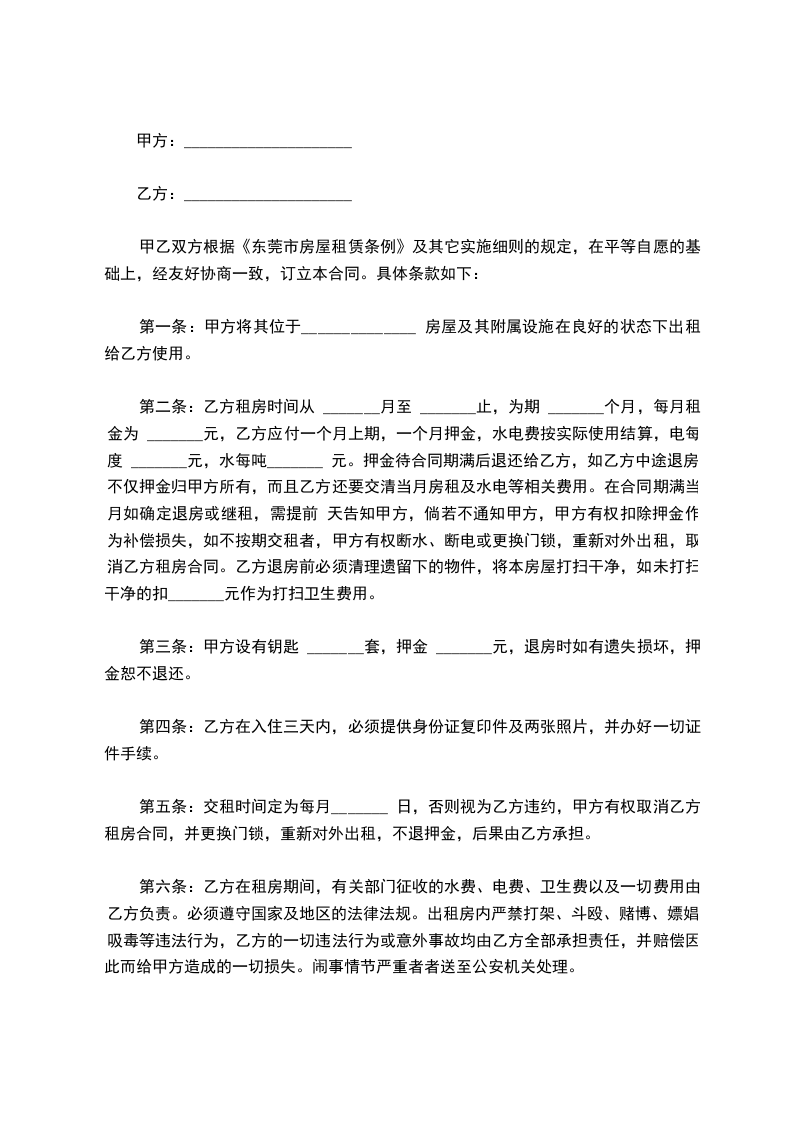 甲方：____________________

乙方：____________________

甲乙双方根据《东莞市房屋租赁条例》及其它实施细则的规定，在平等自愿的基础上，经友好协商一致，订立本合同。具体条款如下：

第一条：甲方将其位于______________ 房屋及其附属设施在良好的状态下出租给乙方使用。

第二条：乙方租房时间从 _______月至 _______止，为期 _______个月，每月租金为 _______元，乙方应付一个月上期，一个月押金，水电费按实际使用结算，电每度 _______元，水每吨_______ 元。押金待合同期满后退还给乙方，如乙方中途退房不仅押金归甲方所有，而且乙方还要交清当月房租及水电等相关费用。在合同期满当月如确定退房或继租，需提前 天告知甲方，倘若不通知甲方，甲方有权扣除押金作为补偿损失，如不按期交租者，甲方有权断水、断电或更换门锁，重新对外出租，取消乙方租房合同。乙方退房前必须清理遗留下的物件，将本房屋打扫干净，如未打扫干净的扣_______元作为打扫卫生费用。

第三条：甲方设有钥匙 _______套，押金 _______元，退房时如有遗失损坏，押金恕不退还。

第四条：乙方在入住三天内，必须提供身份证复印件及两张照片，并办好一切证件手续。

第五条：交租时间定为每月_______ 日，否则视为乙方违约，甲方有权取消乙方租房合同，并更换门锁，重新对外出租，不退押金，后果由乙方承担。

第六条：乙方在租房期间，有关部门征收的水费、电费、卫生费以及一切费用由乙方负责。必须遵守国家及地区的法律法规。出租房内严禁打架、斗殴、赌博、嫖娼吸毒等违法行为，乙方的一切违法行为或意外事故均由乙方全部承担责任，并赔偿因此而给甲方造成的一切损失。闹事情节严重者者送至公安机关处理。